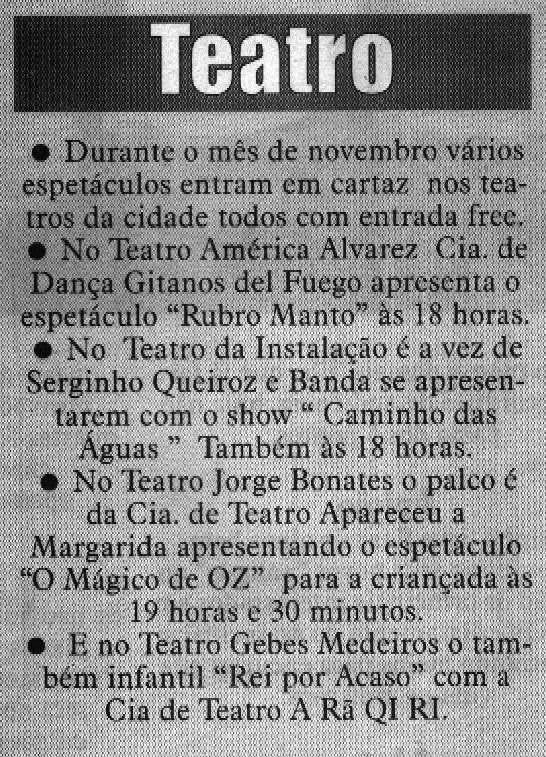 Teatro

• Durante o mês de novembro vários espetáculos entram em cartaz nos teatros da cidade todos com entrada free.

• No Teatro América Alvarez Cia. de Dança Gitanos del Fuego apresenta o espetáculo "Rubro Manto" às 18 horas.

• No Teatro da Instalação é a vez de Serginho Queiroz e Banda se apresentarem com o show " Caminho das Águas " Também às 18 horas.

• No Teatro Jorge Bonates o palco é da Cia. de Teatro Apareceu a Margarida apresentando o espetáculo "O Mágico de OZ" para a criançada às 19 horas e 30 minutos.

• E no Teatro Gebes Medeiros o também infantil "Rei por Acaso" com a Cia de Teatro A Rã QI RI.